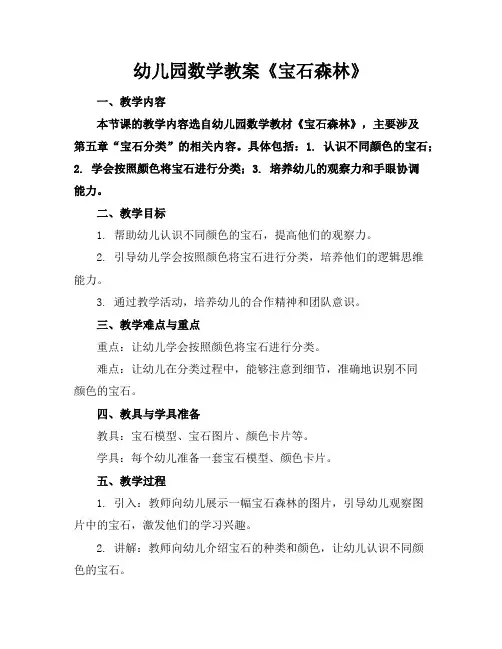 幼儿园数学教案《宝石森林》

一、教学内容

本节课的教学内容选自幼儿园数学教材《宝石森林》，主要涉及第五章“宝石分类”的相关内容。具体包括：1. 认识不同颜色的宝石；2. 学会按照颜色将宝石进行分类；3. 培养幼儿的观察力和手眼协调能力。

二、教学目标

1. 帮助幼儿认识不同颜色的宝石，提高他们的观察力。

2. 引导幼儿学会按照颜色将宝石进行分类，培养他们的逻辑思维能力。

3. 通过教学活动，培养幼儿的合作精神和团队意识。

三、教学难点与重点

重点：让幼儿学会按照颜色将宝石进行分类。

难点：让幼儿在分类过程中，能够注意到细节，准确地识别不同颜色的宝石。

四、教具与学具准备

教具：宝石模型、宝石图片、颜色卡片等。

学具：每个幼儿准备一套宝石模型、颜色卡片。

五、教学过程

1. 引入：教师向幼儿展示一幅宝石森林的图片，引导幼儿观察图片中的宝石，激发他们的学习兴趣。

2. 讲解：教师向幼儿介绍宝石的种类和颜色，让幼儿认识不同颜色的宝石。